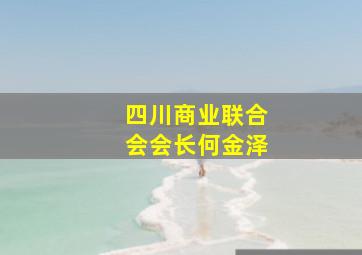 四川商业联合会会长何金泽